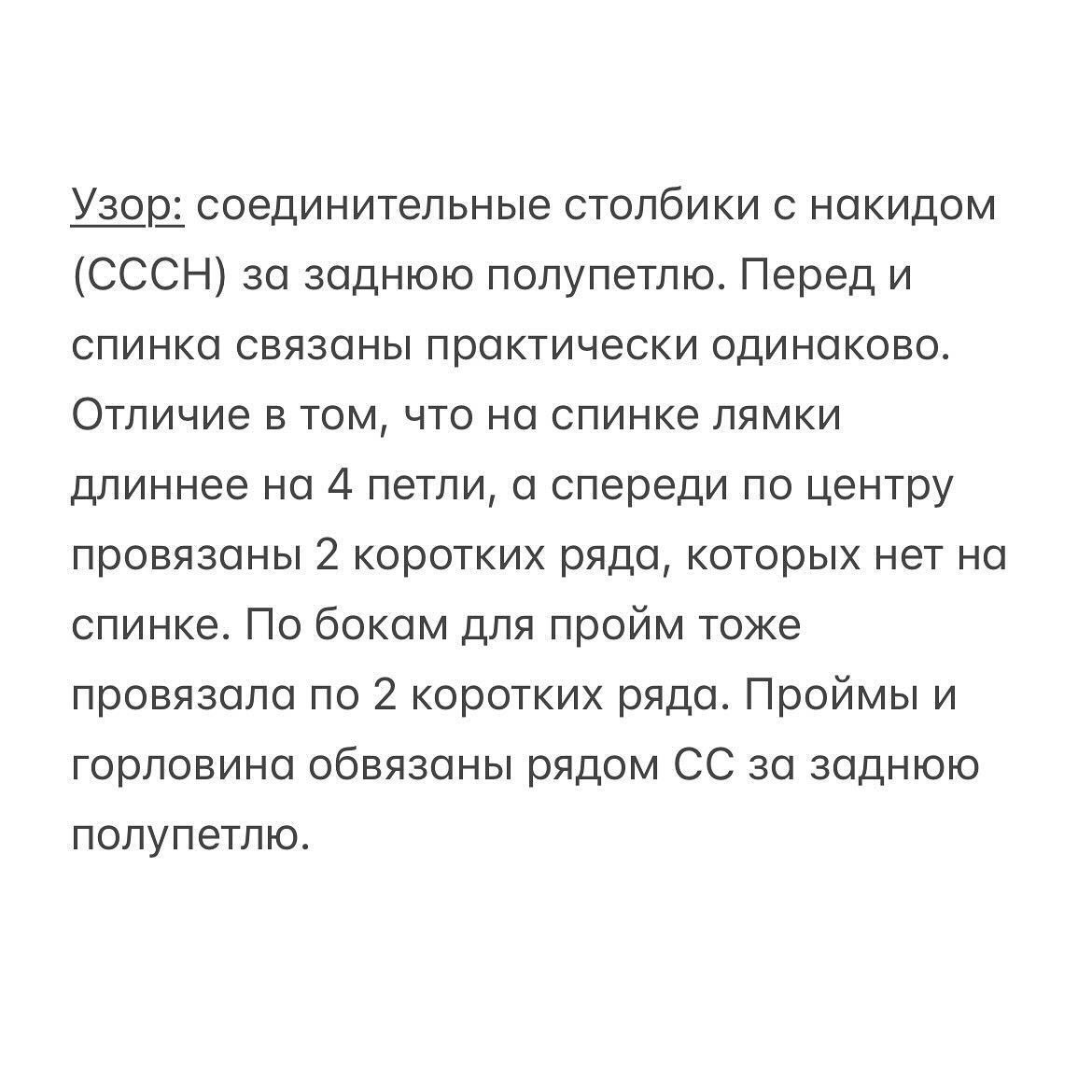 Узор: соединительные столбики с накидом (СССН) за заднюю полупетлю. Перед и спинка связаны практически одинаково. Отличие в том, что на спинке лямки длиннее на 4 петли, а спереди по центру провязаны 2 коротких ряда, которых нет на спинке. По бокам для пройм тоже провязала по 2 коротких ряда. Проймы и горловина обвязаны рядом СС за заднюю полупетлю.